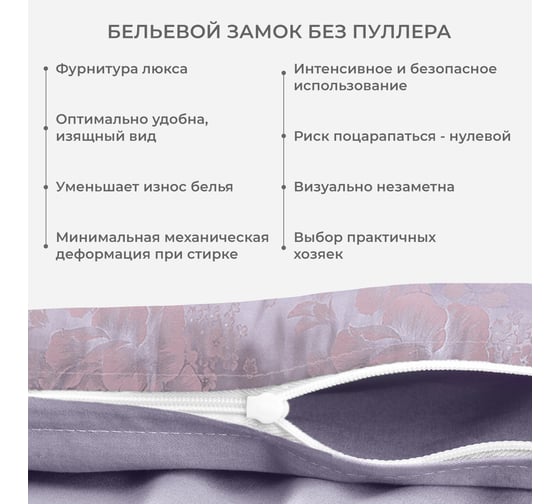 БЕЛЬЕВОЙ ЗАМОК БЕЗ ПУЛЛЕРА

Фурнитура люкса

Оптимально удобна, изящный вид

Уменьшает износ белья

Минимальная механическая деформация при стирке

Интенсивное и безопасное использование

Риск поцарапаться - нулевой

Визуально незаметна

Выбор практичных хозяек